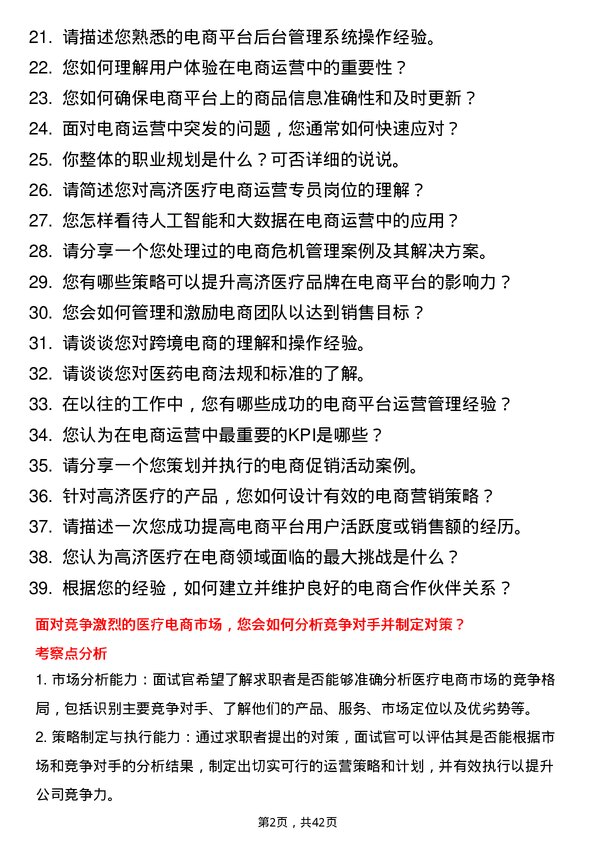 21. 请描述您熟悉的电商平台后台管理系统操作经验。
22. 您如何理解用户体验在电商运营中的重要性？
23. 您如何确保电商平台上的商品信息准确性和及时更新？
24. 面对电商运营中突发的问题，您通常如何快速应对？
25. 你整体的职业规划是什么？可否详细的说说。
26. 请简述您对高济医疗电商运营专员岗位的理解？
27. 您怎样看待人工智能和大数据在电商运营中的应用？
28. 请分享一个您处理过的电商危机管理案例及其解决方案。
29. 您有哪些策略可以提升高济医疗品牌在电商平台的影响力？
30. 您会如何管理和激励电商团队以达到销售目标？
31. 请谈谈您对跨境电商的理解和操作经验。
32. 请谈谈您对医药电商法规和标准的了解。
33. 在以往的工作中，您有哪些成功的电商平台运营管理经验？
34. 您认为在电商运营中最重要的KPI是哪些？
35. 请分享一个您策划并执行的电商促销活动案例。
36. 针对高济医疗的产品，您如何设计有效的电商营销策略？
37. 请描述一次您成功提高电商平台用户活跃度或销售额的经历。
38. 您认为高济医疗在电商领域面临的最大挑战是什么？
39. 根据您的经验，如何建立并维护良好的电商合作伙伴关系？

面对竞争激烈的医疗电商市场，您会如何分析竞争对手并制定对策？

考察点分析

1. 市场分析能力：面试官希望了解求职者是否能够准确分析医疗电商市场的竞争格局，包括识别主要竞争对手、了解他们的产品、服务、市场定位以及优劣势等。

2. 策略制定与执行能力：通过求职者提出的对策，面试官可以评估其是否能根据市场和竞争对手的分析结果，制定出切实可行的运营策略和计划，并有效执行以提升公司竞争力。

第2页，共42页